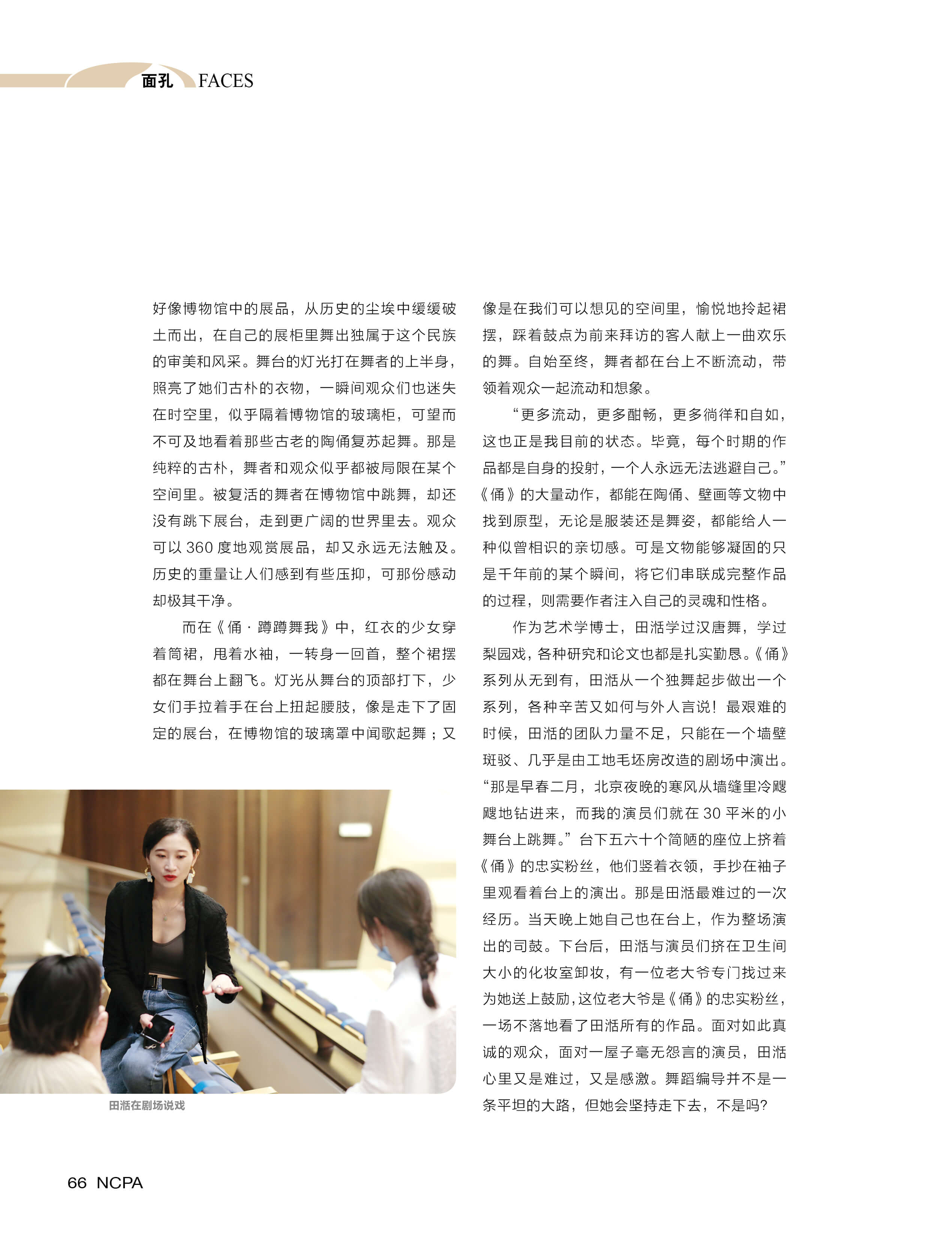 面孔 FACES

好像博物馆中的展品，从历史的尘埃中缓缓破土而出，在自己的展柜里舞出独属于这个民族的审美和风采。舞台的灯光打在舞者的上半身，照亮了她们古朴的衣物，一瞬间观众们也迷失在时空里，似乎隔着博物馆的玻璃柜，可望而不可及地看着那些古老的陶俑复苏起舞。那是纯粹的古朴，舞者和观众似乎都被局限在某个空间里。被复活的舞者在博物馆中跳舞，却还没有跳下展台，走到更广阔的世界里去。观众可以 360 度地观赏展品，却又永远无法触及。历史的重量让人们感到有些压抑，可那份感动却极其干净。

而在《俑·蹲蹲舞我》中，红衣的少女穿着筒裙，甩着水袖，一转身一回首，整个裙摆都在舞台上翻飞。灯光从舞台的顶部打下，少女们手拉着手在台上扭起腰肢，像是走下了固定的展台，在博物馆的玻璃罩中闻歌起舞；又像是在我们可以想见的空间里，愉悦地拎起裙摆，踩着鼓点为前来拜访的客人献上一曲欢乐的舞。自始至终，舞者都在台上不断流动，带领着观众一起流动和想象。

“更多流动，更多酣畅，更多徜徉和自如，这也正是我目前的状态。毕竟，每个时期的作品都是自身的投射，一个人永远无法逃避自己。”《俑》的大量动作，都能在陶俑、壁画等文物中找到原型，无论是服装还是舞姿，都能给人一种似曾相识的亲切感。可是文物能够凝固的只是千年前的某个瞬间，将它们串联成完整作品的过程，则需要作者注入自己的灵魂和性格。

作为艺术学博士，田湉学过汉唐舞，学过梨园戏，各种研究和论文也都是扎实勤恳。《俑》系列从无到有，田湉从一个独舞起步做出一个系列，各种辛苦又如何与外人言说！最艰难的时候，田湉的团队力量不足，只能在一个墙壁斑驳、几乎是由工地毛坯房改造的剧场中演出。“那是早春二月，北京夜晚的寒风从墙缝里冷飕飕地钻进来，而我的演员们就在 30 平米的小舞台上跳舞。”台下五六十个简陋的座位上挤着《俑》的忠实粉丝，他们竖着衣领，手抄在袖子里观看着台上的演出。那是田湉最难过的一次经历。当天晚上她自己也在台上，作为整场演出的司鼓。下台后，田湉与演员们挤在卫生间大小的化妆室卸妆，有一位老大爷专门找过来为她送上鼓励，这位老大爷是《俑》的忠实粉丝，一场不落地看了田湉所有的作品。面对如此真诚的观众，面对一屋子毫无怨言的演员，田湉心里又是难过，又是感激。舞蹈编导并不是一条平坦的大路，但她会坚持走下去，不是吗？

田湉在剧场说戏

66 NCPA